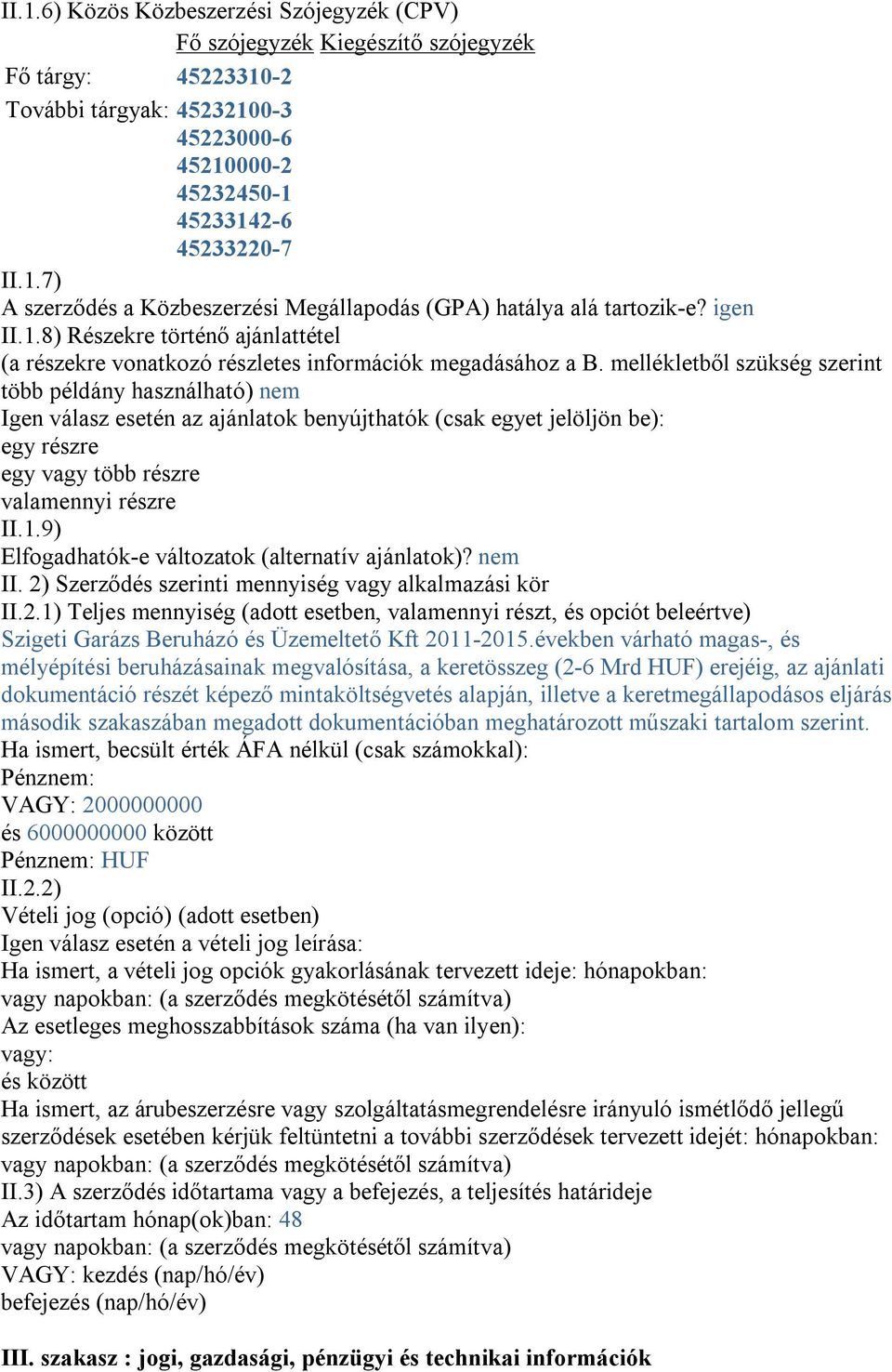 II.1.6) Közös Közbeszerzési Szójegyzék (CPV)

| | Fő szójegyzék | Kiegészítő szójegyzék |
|---|---|---|
| Fő tárgy: | 45223310-2 | |
| További tárgyak: | 45232100-3 | |
| | 45223000-6 | |
| | 45210000-2 | |
| | 45232450-1 | |
| | 45233142-6 | |
| | 45233220-7 | |

II.1.7)
A szerződés a Közbeszerzési Megállapodás (GPA) hatálya alá tartozik-e? igen
II.1.8) Részekre történő ajánlattétel
(a részekre vonatkozó részletes információk megadásához a B. mellékletből szükség szerint több példány használható) nem
Igen válasz esetén az ajánlatok benyújthatók (csak egyet jelöljön be):
egy részre
egy vagy több részre
valamennyi részre
II.1.9)
Elfogadhatók-e változatok (alternatív ajánlatok)? nem
II. 2) Szerződés szerinti mennyiség vagy alkalmazási kör
II.2.1) Teljes mennyiség (adott esetben, valamennyi részt, és opciót beleértve)
Szigeti Garázs Beruházó és Üzemeltető Kft 2011-2015.években várható magas-, és mélyépítési beruházásainak megvalósítása, a keretösszeg (2-6 Mrd HUF) erejéig, az ajánlati dokumentáció részét képező mintaköltségvetés alapján, illetve a keretmegállapodásos eljárás második szakaszában megadott dokumentációban meghatározott műszaki tartalom szerint.
Ha ismert, becsült érték ÁFA nélkül (csak számokkal):
Pénznem:
VAGY: 2000000000
és 6000000000 között
Pénznem: HUF
II.2.2)
Vételi jog (opció) (adott esetben)
Igen válasz esetén a vételi jog leírása:
Ha ismert, a vételi jog opciók gyakorlásának tervezett ideje: hónapokban:
vagy napokban: (a szerződés megkötésétől számítva)
Az esetleges meghosszabbítások száma (ha van ilyen):
vagy:
és között
Ha ismert, az árubeszerzésre vagy szolgáltatásmegrendelésre irányuló ismétlődő jellegű szerződések esetében kérjük feltüntetni a további szerződések tervezett idejét: hónapokban:
vagy napokban: (a szerződés megkötésétől számítva)
II.3) A szerződés időtartama vagy a befejezés, a teljesítés határideje
Az időtartam hónap(ok)ban: 48
vagy napokban: (a szerződés megkötésétől számítva)
VAGY: kezdés (nap/hó/év)
befejezés (nap/hó/év)

III. szakasz : jogi, gazdasági, pénzügyi és technikai információk